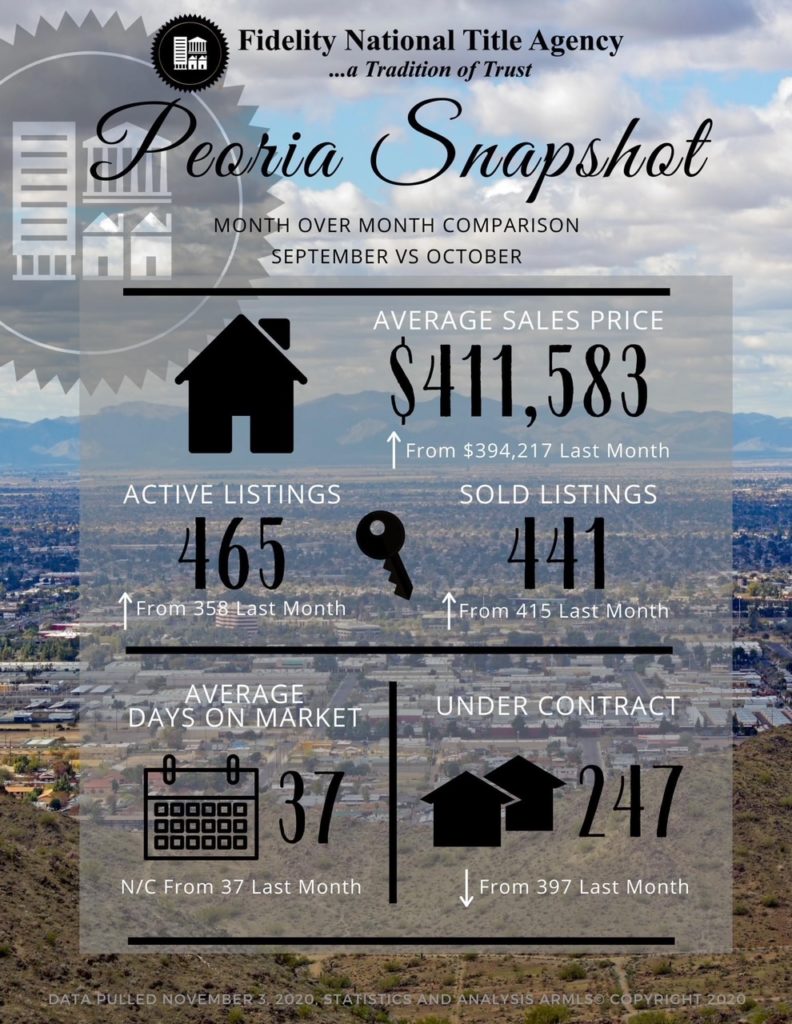 Fidelity National Title Agency
...a Tradition of Trust

Peoria Snapshot

MONTH OVER MONTH COMPARISON
SEPTEMBER VS OCTOBER

AVERAGE SALES PRICE
$411,583
↑ From $394,217 Last Month

ACTIVE LISTINGS
465
↑ From 358 Last Month

SOLD LISTINGS
441
↑ From 415 Last Month

AVERAGE DAYS ON MARKET
37
N/C From 37 Last Month

UNDER CONTRACT
247
↓ From 397 Last Month

DATA PULLED NOVEMBER 3, 2020, STATISTICS AND ANALYSIS ARMLS© COPYRIGHT 2020